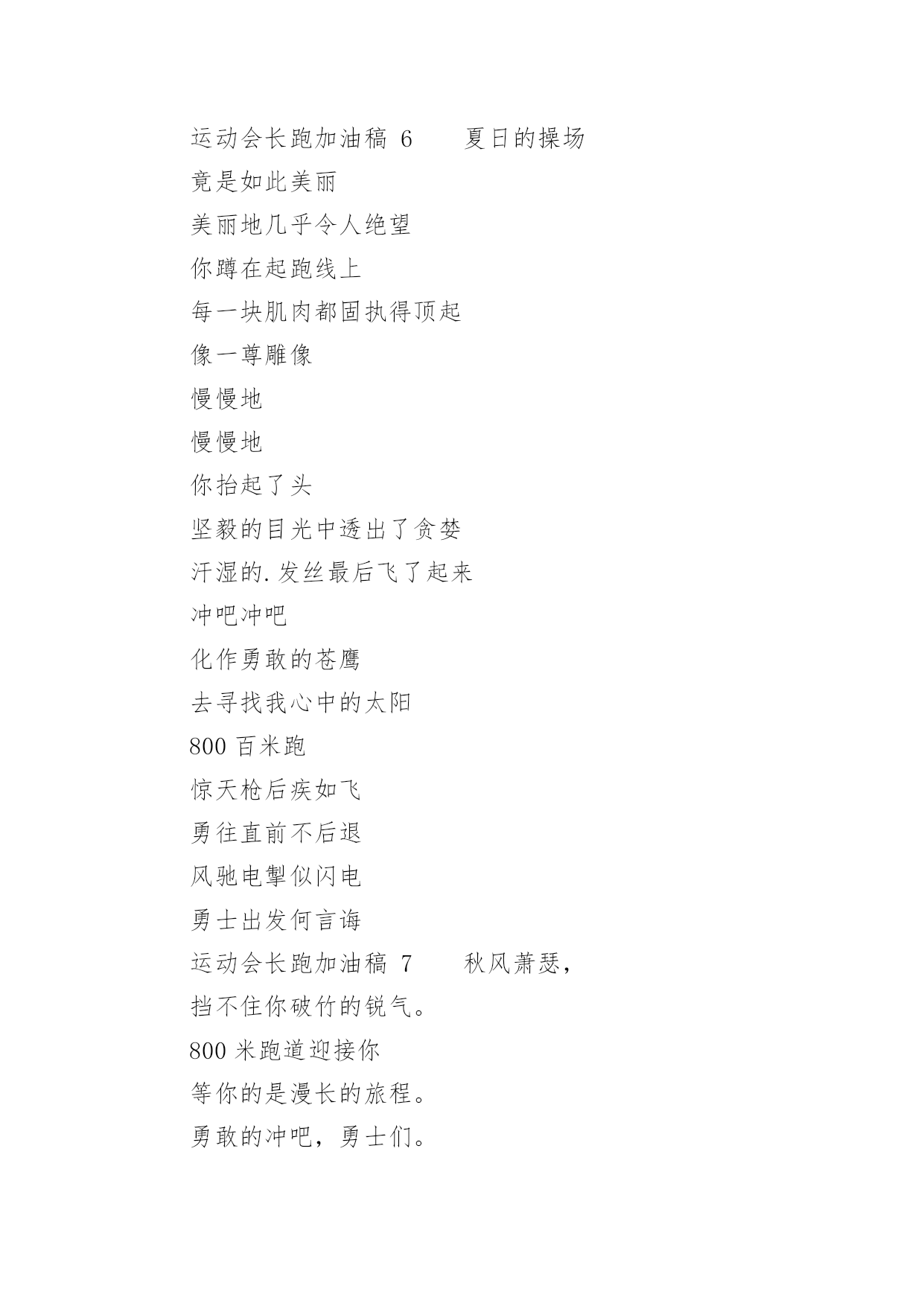 运动会长跑加油稿 6　　夏日的操场
竟是如此美丽
美丽地几乎令人绝望
你蹲在起跑线上
每一块肌肉都固执得顶起
像一尊雕像
慢慢地
慢慢地
你抬起了头
坚毅的目光中透出了贪婪
汗湿的.发丝最后飞了起来
冲吧冲吧
化作勇敢的苍鹰
去寻找我心中的太阳
800 百米跑
惊天枪后疾如飞
勇往直前不后退
风驰电掣似闪电
勇士出发何言诲
运动会长跑加油稿 7　　秋风萧瑟，
挡不住你破竹的锐气。
800 米跑道迎接你
等你的是漫长的旅程。
勇敢的冲吧，勇士们。